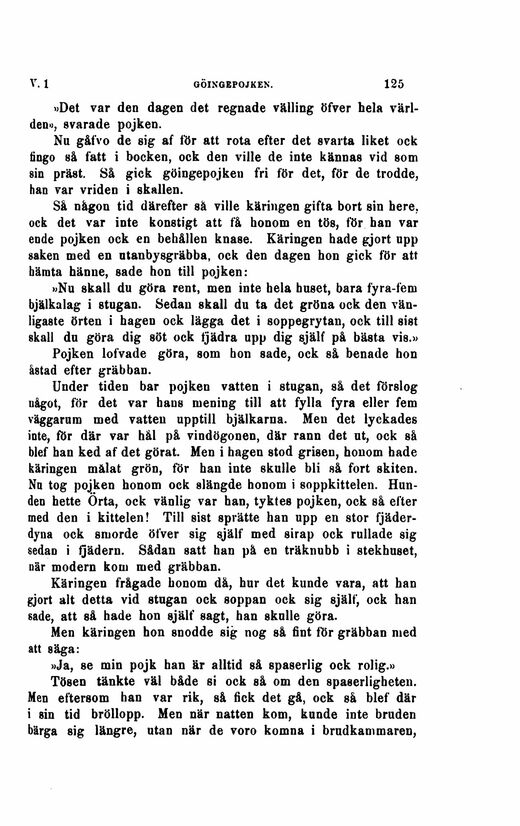 V. 1 GÖINGEPOJKEN. 125

»Det var den dagen det regnade välling öfver hela världen», svarade pojken.

Nu gåfvo de sig af för att rota efter det svarta liket ock fingo så fatt i bocken, ock den ville de inte kännas vid som sin präst. Så gick göingepojken fri för det, för de trodde, han var vriden i skallen.

Så någon tid därefter så ville käringen gifta bort sin here, ock det var inte konstigt att få honom en tös, för han var ende pojken ock en behållen knase. Käringen hade gjort upp saken med en utanbysgräbba, ock den dagen hon gick för att hämta hänne, sade hon till pojken:

»Nu skall du göra rent, men inte hela huset, bara fyra-fem bjälkalag i stugan. Sedan skall du ta det gröna ock den vänligaste örten i hagen ock lägga det i soppegrytan, ock till sist skall du göra dig söt ock fjädra upp dig själf på bästa vis.»

Pojken lofvade göra, som hon sade, ock så benade hon åstad efter gräbban.

Under tiden bar pojken vatten i stugan, så det förslog något, för det var hans mening till att fylla fyra eller fem väggarum med vatten upptill bjälkarna. Men det lyckades inte, för där var hål på vindögonen, där rann det ut, ock så blef han ked af det görat. Men i hagen stod grisen, honom hade käringen målat grön, för han inte skulle bli så fort skiten. Nu tog pojken honom ock slängde honom i soppkittelen. Hunden hette Örta, ock vänlig var han, tyktes pojken, ock så efter med den i kittelen! Till sist sprätte han upp en stor fjäderdyna ock smorde öfver sig själf med sirap ock rullade sig sedan i fjädern. Sådan satt han på en träknubb i stekhuset, när modern kom med gräbban.

Käringen frågade honom då, hur det kunde vara, att han gjort alt detta vid stugan ock soppan ock sig själf, ock han sade, att så hade hon själf sagt, han skulle göra.

Men käringen hon snodde sig nog så fint för gräbban med att säga:

»Ja, se min pojk han är alltid så spaserlig ock rolig.»

Tösen tänkte väl både si ock så om den spaserligheten. Men eftersom han var rik, så fick det gå, ock så blef där i sin tid bröllopp. Men när natten kom, kunde inte bruden bärga sig längre, utan när de voro komna i brudkammaren,